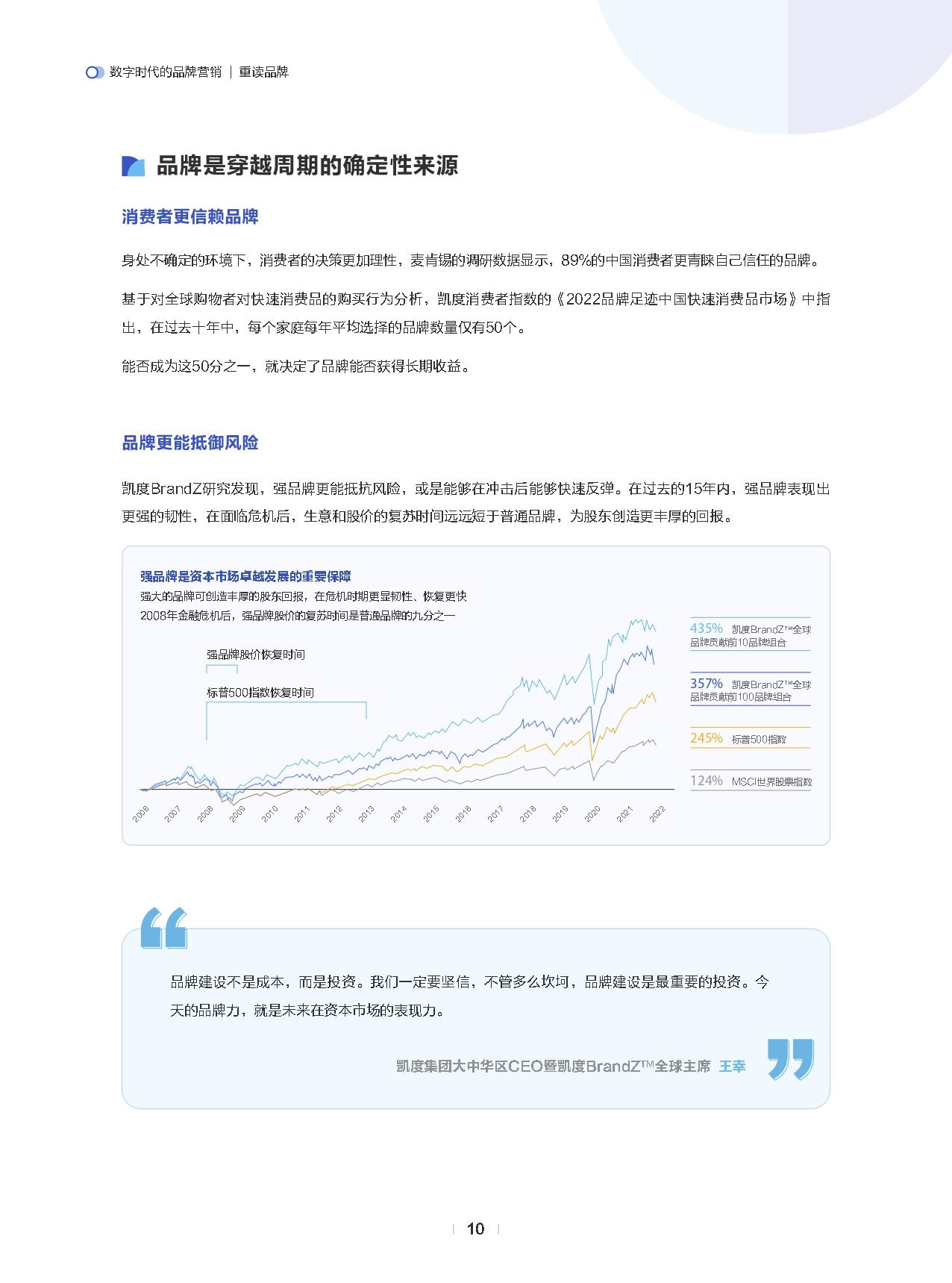 数字时代的品牌营销 | 重读品牌

品牌是穿越周期的确定性来源

消费者更信赖品牌

身处不确定的环境下，消费者的决策更加理性，麦肯锡的调研数据显示，89%的中国消费者更青睐自己信任的品牌。

基于对全球购物者对快速消费品的购买行为分析，凯度消费者指数的《2022品牌足迹中国快速消费品市场》中指出，在过去十年中，每个家庭每年平均选择的品牌数量仅有50个。

能否成为这50分之一，就决定了品牌能否获得长期收益。

品牌更能抵御风险

凯度BrandZ研究发现，强品牌更能抵抗风险，或是能够在冲击后能够快速反弹。在过去的15年内，强品牌表现出更强的韧性，在面临危机后，生意和股价的复苏时间远远短于普通品牌，为股东创造更丰厚的回报。

强品牌是资本市场卓越发展的重要保障
强大的品牌可创造丰厚的股东回报，在危机时期更显韧性、恢复更快
2008年金融危机后，强品牌股价的复苏时间是普通品牌的九分之一

强品牌股价恢复时间

标普500指数恢复时间

435% 凯度BrandZ™全球品牌贡献前10品牌组合

357% 凯度BrandZ™全球品牌贡献前100品牌组合

245% 标普500指数

124% MSCI世界股票指数

2006 2007 2008 2009 2010 2011 2012 2013 2014 2015 2016 2017 2018 2019 2020 2021 2022

品牌建设不是成本，而是投资。我们一定要坚信，不管多么坎坷，品牌建设是最重要的投资。今天的品牌力，就是未来在资本市场的表现力。

凯度集团大中华区CEO暨凯度BrandZ™全球主席 王幸

10